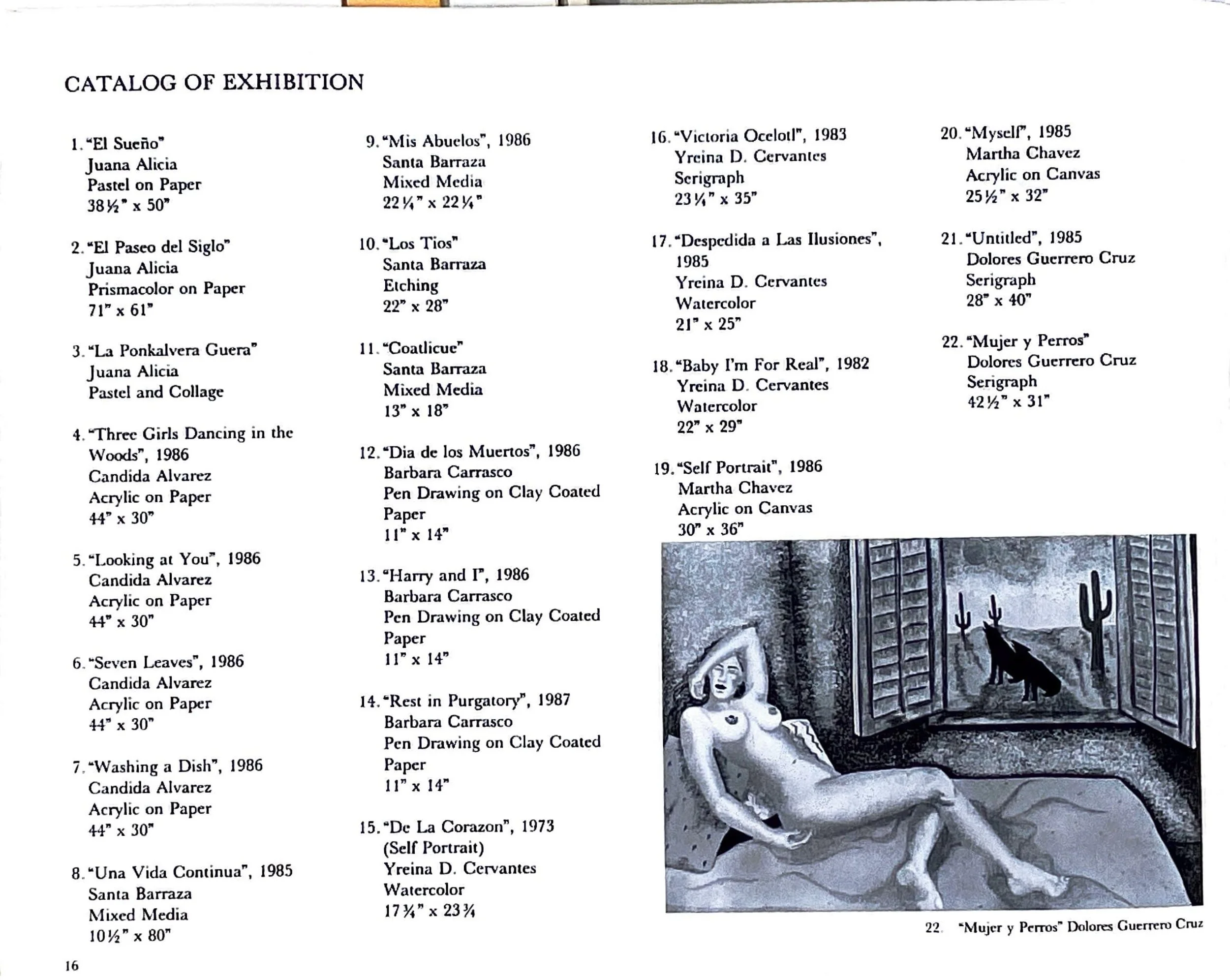 CATALOG OF EXHIBITION

1. "El Sueño"
Juana Alicia
Pastel on Paper
38½" x 50"

2. "El Paseo del Siglo"
Juana Alicia
Prismacolor on Paper
71" x 61"

3. "La Ponkalvera Guera"
Juana Alicia
Pastel and Collage

4. "Three Girls Dancing in the Woods", 1986
Candida Alvarez
Acrylic on Paper
44" x 30"

5. "Looking at You", 1986
Candida Alvarez
Acrylic on Paper
44" x 30"

6. "Seven Leaves", 1986
Candida Alvarez
Acrylic on Paper
44" x 30"

7. "Washing a Dish", 1986
Candida Alvarez
Acrylic on Paper
44" x 30"

8. "Una Vida Continua", 1985
Santa Barraza
Mixed Media
10½" x 80"

9. "Mis Abuelos", 1986
Santa Barraza
Mixed Media
22¼" x 22¼"

10. "Los Tios"
Santa Barraza
Etching
22" x 28"

11. "Coatlicue"
Santa Barraza
Mixed Media
13" x 18"

12. "Dia de los Muertos", 1986
Barbara Carrasco
Pen Drawing on Clay Coated Paper
11" x 14"

13. "Harry and I", 1986
Barbara Carrasco
Pen Drawing on Clay Coated Paper
11" x 14"

14. "Rest in Purgatory", 1987
Barbara Carrasco
Pen Drawing on Clay Coated Paper
11" x 14"

15. "De La Corazon", 1973
(Self Portrait)
Yreina D. Cervantes
Watercolor
17¾" x 23¾

16. "Victoria Ocelotl", 1983
Yreina D. Cervantes
Serigraph
23¼" x 35"

17. "Despedida a Las Ilusiones", 1985
Yreina D. Cervantes
Watercolor
21" x 25"

18. "Baby I'm For Real", 1982
Yreina D. Cervantes
Watercolor
22" x 29"

19. "Self Portrait", 1986
Martha Chavez
Acrylic on Canvas
30" x 36"

20. "Myself", 1985
Martha Chavez
Acrylic on Canvas
25½" x 32"

21. "Untitled", 1985
Dolores Guerrero Cruz
Serigraph
28" x 40"

22. "Mujer y Perros"
Dolores Guerrero Cruz
Serigraph
42½" x 31"

22. "Mujer y Perros" Dolores Guerrero Cruz

16